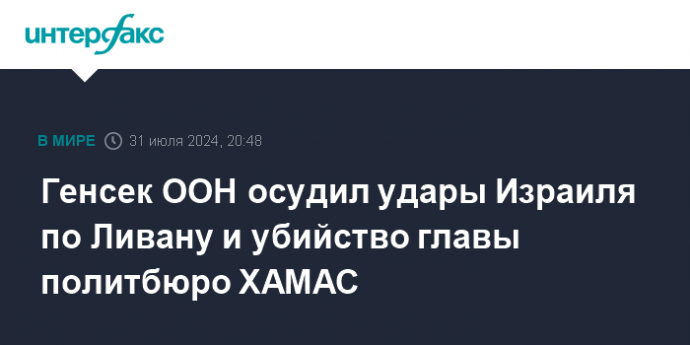 интерфакс

В МИРЕ 31 июля 2024, 20:48

Генсек ООН осудил удары Израиля по Ливану и убийство главы политбюро ХАМАС